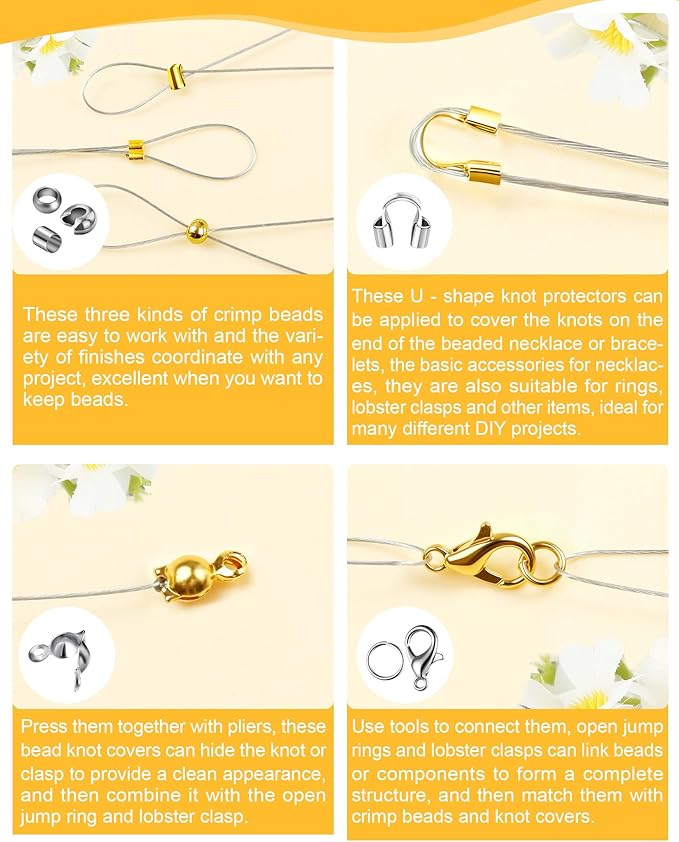 These three kinds of crimp beads are easy to work with and the variety of finishes coordinate with any project, excellent when you want to keep beads.

These U - shape knot protectors can be applied to cover the knots on the end of the beaded necklace or bracelets, the basic accessories for necklaces, they are also suitable for rings, lobster clasps and other items, ideal for many different DIY projects.

Press them together with pliers, these bead knot covers can hide the knot or clasp to provide a clean appearance, and then combine it with the open jump ring and lobster clasp.

Use tools to connect them, open jump rings and lobster clasps can link beads or components to form a complete structure, and then match them with crimp beads and knot covers.